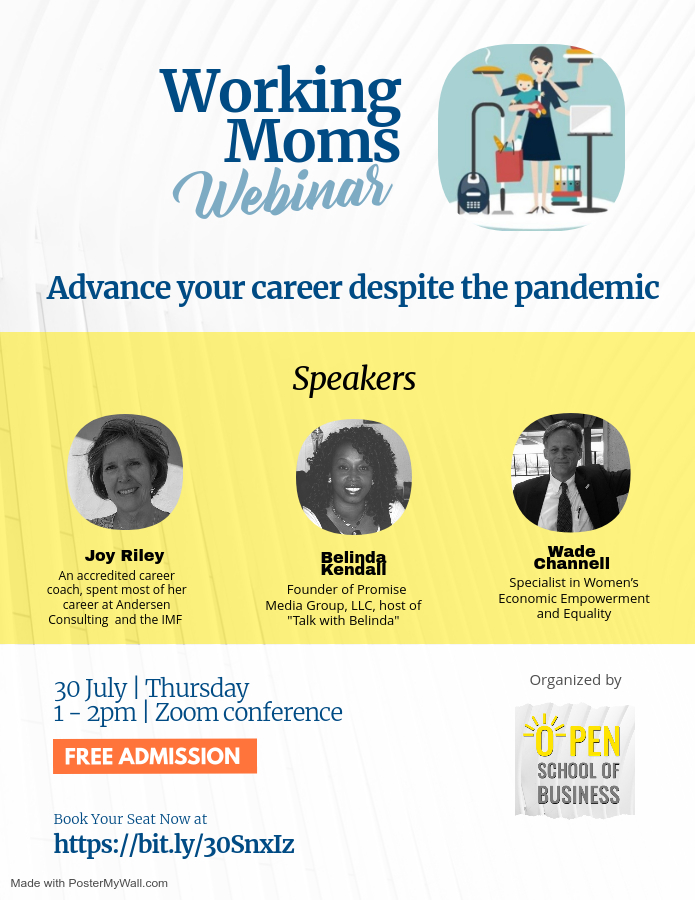 Working Moms Webinar

Advance your career despite the pandemic

Speakers

Joy Riley
An accredited career coach, spent most of her career at Andersen Consulting and the IMF

Belinda Kendall
Founder of Promise Media Group, LLC, host of "Talk with Belinda"

Wade Channell
Specialist in Women's Economic Empowerment and Equality

30 July | Thursday
1 - 2pm | Zoom conference

FREE ADMISSION

Book Your Seat Now at
https://bit.ly/30SnxIz

Organized by

OPEN SCHOOL OF BUSINESS

Made with PosterMyWall.com